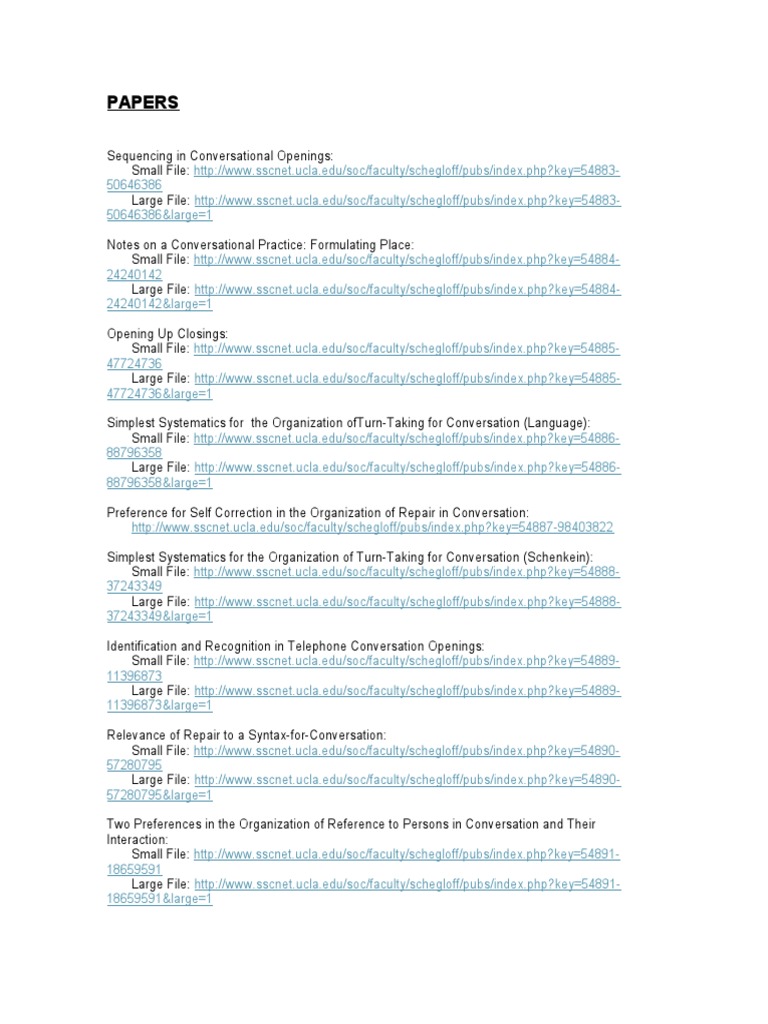 PAPERS

Sequencing in Conversational Openings:
Small File: http://www.sscnet.ucla.edu/soc/faculty/schegloff/pubs/index.php?key=54883-50646386
Large File: http://www.sscnet.ucla.edu/soc/faculty/schegloff/pubs/index.php?key=54883-50646386&large=1

Notes on a Conversational Practice: Formulating Place:
Small File: http://www.sscnet.ucla.edu/soc/faculty/schegloff/pubs/index.php?key=54884-24240142
Large File: http://www.sscnet.ucla.edu/soc/faculty/schegloff/pubs/index.php?key=54884-24240142&large=1

Opening Up Closings:
Small File: http://www.sscnet.ucla.edu/soc/faculty/schegloff/pubs/index.php?key=54885-47724736
Large File: http://www.sscnet.ucla.edu/soc/faculty/schegloff/pubs/index.php?key=54885-47724736&large=1

Simplest Systematics for the Organization ofTurn-Taking for Conversation (Language):
Small File: http://www.sscnet.ucla.edu/soc/faculty/schegloff/pubs/index.php?key=54886-88796358
Large File: http://www.sscnet.ucla.edu/soc/faculty/schegloff/pubs/index.php?key=54886-88796358&large=1

Preference for Self Correction in the Organization of Repair in Conversation:
http://www.sscnet.ucla.edu/soc/faculty/schegloff/pubs/index.php?key=54887-98403822

Simplest Systematics for the Organization of Turn-Taking for Conversation (Schenkein):
Small File: http://www.sscnet.ucla.edu/soc/faculty/schegloff/pubs/index.php?key=54888-37243349
Large File: http://www.sscnet.ucla.edu/soc/faculty/schegloff/pubs/index.php?key=54888-37243349&large=1

Identification and Recognition in Telephone Conversation Openings:
Small File: http://www.sscnet.ucla.edu/soc/faculty/schegloff/pubs/index.php?key=54889-11396873
Large File: http://www.sscnet.ucla.edu/soc/faculty/schegloff/pubs/index.php?key=54889-11396873&large=1

Relevance of Repair to a Syntax-for-Conversation:
Small File: http://www.sscnet.ucla.edu/soc/faculty/schegloff/pubs/index.php?key=54890-57280795
Large File: http://www.sscnet.ucla.edu/soc/faculty/schegloff/pubs/index.php?key=54890-57280795&large=1

Two Preferences in the Organization of Reference to Persons in Conversation and Their Interaction:
Small File: http://www.sscnet.ucla.edu/soc/faculty/schegloff/pubs/index.php?key=54891-18659591
Large File: http://www.sscnet.ucla.edu/soc/faculty/schegloff/pubs/index.php?key=54891-18659591&large=1